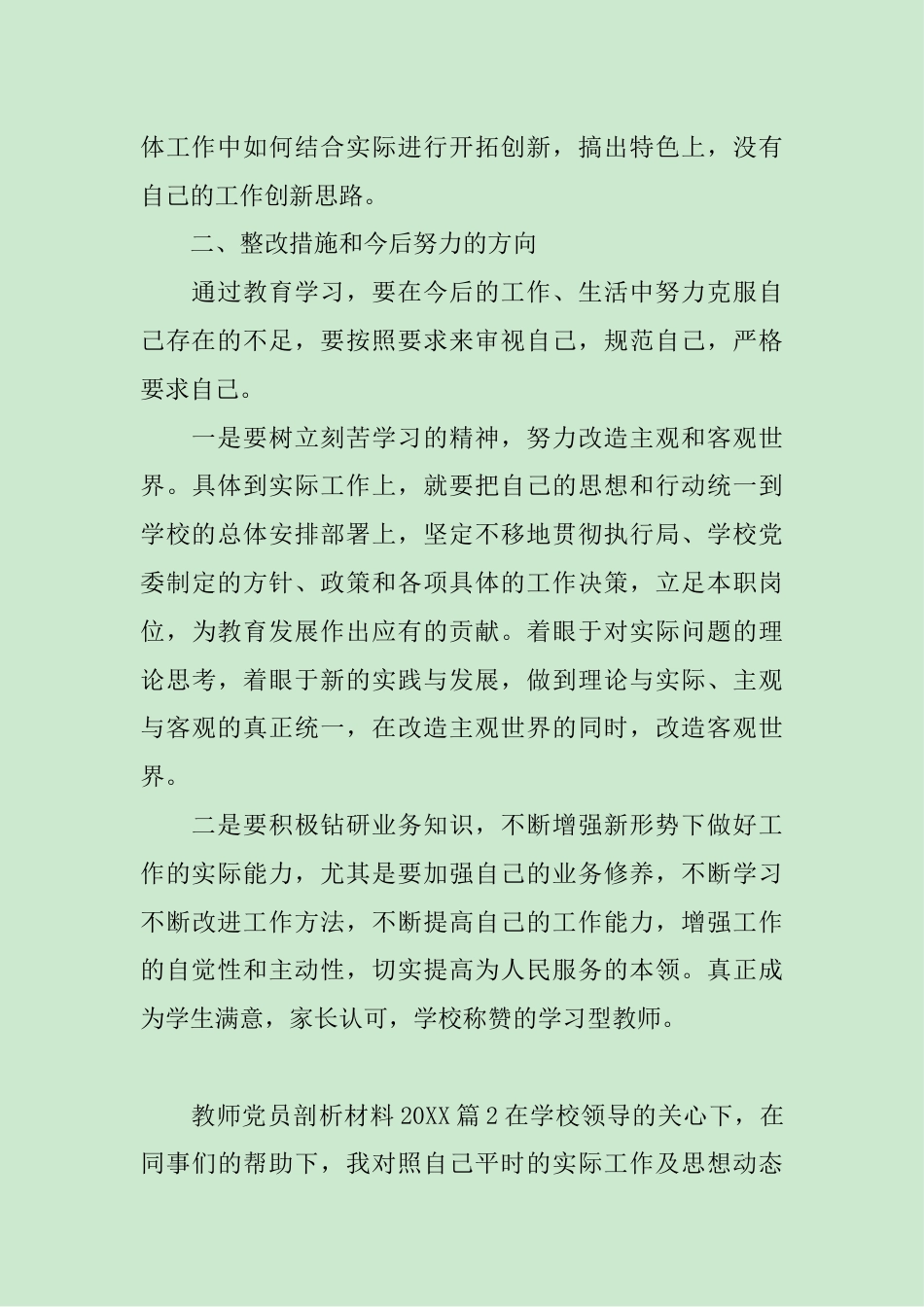 体工作中如何结合实际进行开拓创新，搞出特色上，没有自己的工作创新思路。

二、整改措施和今后努力的方向

通过教育学习，要在今后的工作、生活中努力克服自己存在的不足，要按照要求来审视自己，规范自己，严格要求自己。

一是要树立刻苦学习的精神，努力改造主观和客观世界。具体到实际工作上，就要把自己的思想和行动统一到学校的总体安排部署上，坚定不移地贯彻执行局、学校党委制定的方针、政策和各项具体的工作决策，立足本职岗位，为教育发展作出应有的贡献。着眼于对实际问题的理论思考，着眼于新的实践与发展，做到理论与实际、主观与客观的真正统一，在改造主观世界的同时，改造客观世界。

二是要积极钻研业务知识，不断增强新形势下做好工作的实际能力，尤其是要加强自己的业务修养，不断学习不断改进工作方法，不断提高自己的工作能力，增强工作的自觉性和主动性，切实提高为人民服务的本领。真正成为学生满意，家长认可，学校称赞的学习型教师。

教师党员剖析材料 20XX 篇 2 在学校领导的关心下，在同事们的帮助下，我对照自己平时的实际工作及思想动态